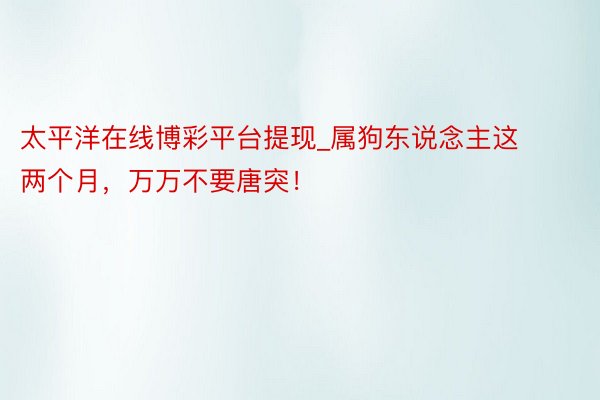 太平洋在线博彩平台提现_属狗东说念主这两个月，万万不要唐突！